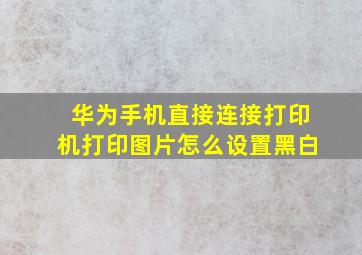 华为手机直接连接打印机打印图片怎么设置黑白